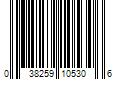 0 38259 10530 6